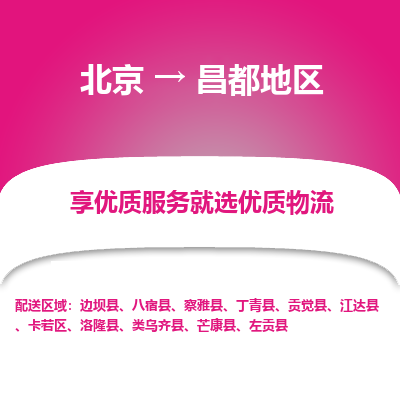 北京 → 昌都地区

享优质服务就选优质物流

配送区域：边坝县、八宿县、察雅县、丁青县、贡觉县、江达县、卡若区、洛隆县、类乌齐县、芒康县、左贡县